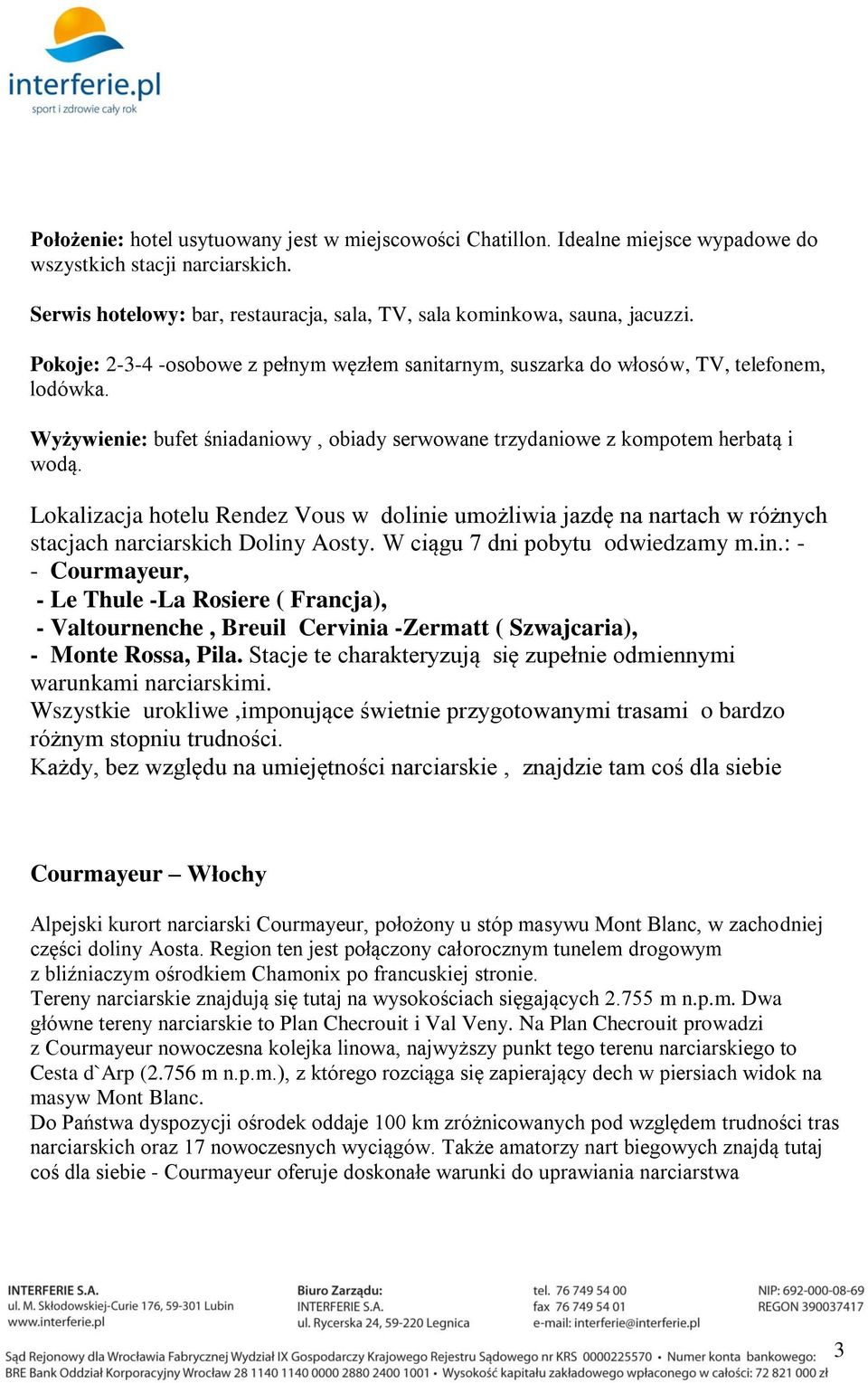 interferie.pl
sport i zdrowie cały rok

Położenie: hotel usytuowany jest w miejscowości Chatillon. Idealne miejsce wypadowe do wszystkich stacji narciarskich.

Serwis hotelowy: bar, restauracja, sala, TV, sala kominkowa, sauna, jacuzzi.

Pokoje: 2-3-4 -osobowe z pełnym węzłem sanitarnym, suszarka do włosów, TV, telefonem, lodówka.

Wyżywienie: bufet śniadaniowy , obiady serwowane trzydaniowe z kompotem herbatą i wodą.

Lokalizacja hotelu Rendez Vous w dolinie umożliwia jazdę na nartach w różnych stacjach narciarskich Doliny Aosty. W ciągu 7 dni pobytu odwiedzamy m.in.: -
- Courmayeur,
- Le Thule -La Rosiere ( Francja),
- Valtournenche , Breuil Cervinia -Zermatt ( Szwajcaria),
- Monte Rossa, Pila. Stacje te charakteryzują się zupełnie odmiennymi warunkami narciarskimi.
Wszystkie urokliwe ,imponujące świetnie przygotowanymi trasami o bardzo różnym stopniu trudności.
Każdy, bez względu na umiejętności narciarskie , znajdzie tam coś dla siebie

Courmayeur – Włochy

Alpejski kurort narciarski Courmayeur, położony u stóp masywu Mont Blanc, w zachodniej części doliny Aosta. Region ten jest połączony całorocznym tunelem drogowym z bliźniaczym ośrodkiem Chamonix po francuskiej stronie.
Tereny narciarskie znajdują się tutaj na wysokościach sięgających 2.755 m n.p.m. Dwa główne tereny narciarskie to Plan Checrouit i Val Veny. Na Plan Checrouit prowadzi z Courmayeur nowoczesna kolejka linowa, najwyższy punkt tego terenu narciarskiego to Cesta d`Arp (2.756 m n.p.m.), z którego rozciąga się zapierający dech w piersiach widok na masyw Mont Blanc.
Do Państwa dyspozycji ośrodek oddaje 100 km zróżnicowanych pod względem trudności tras narciarskich oraz 17 nowoczesnych wyciągów. Także amatorzy nart biegowych znajdą tutaj coś dla siebie - Courmayeur oferuje doskonałe warunki do uprawiania narciarstwa

INTERFERIE S.A.
ul. M. Skłodowskiej-Curie 176, 59-301 Lubin
www.interferie.pl

Biuro Zarządu:
INTERFERIE S.A.
ul. Rycerska 24, 59-220 Legnica

tel. 76 749 54 00
fax 76 749 54 01
e-mail: interferie@interferie.pl

NIP: 692-000-08-69
REGON 390037417

Sąd Rejonowy dla Wrocławia Fabrycznej Wydział IX Gospodarczy Krajowego Rejestru Sądowego nr KRS 0000225570 • Numer konta bankowego: BRE Bank Oddział Korporacyjny Wrocław 28 1140 1140 0000 2880 2400 1001 • Wysokość kapitału zakładowego wpłaconego w całości: 72 821 000 zł

3